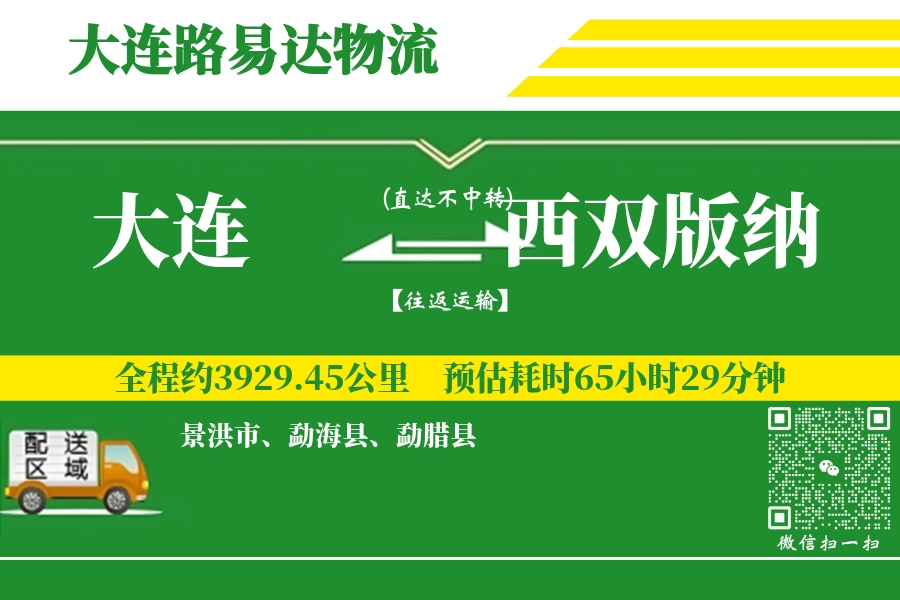 大连路易达物流

大连

(直达不中转)

西双版纳

【往返运输】

全程约3929.45公里　预估耗时65小时29分钟

配送区域

景洪市、勐海县、勐腊县

微信扫一扫